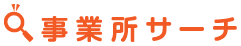 事業所サーチ